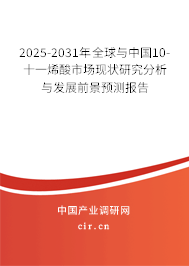 2025-2031年全球与中国10-十一烯酸市场现状研究分析与发展前景预测报告

中国产业调研网

cir.cn